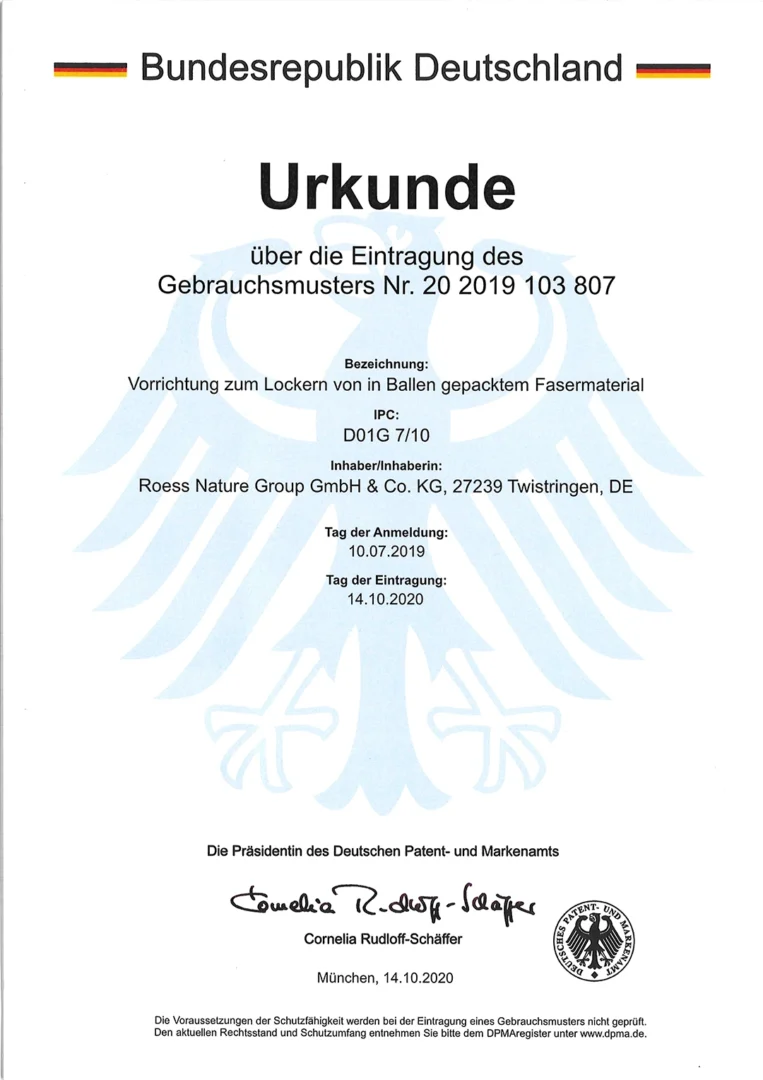 Bundesrepublik Deutschland

Urkunde

über die Eintragung des
Gebrauchsmusters Nr. 20 2019 103 807

Bezeichnung:
Vorrichtung zum Lockern von in Ballen gepacktem Fasermaterial

IPC:
D01G 7/10

Inhaber/Inhaberin:
Roess Nature Group GmbH & Co. KG, 27239 Twistringen, DE

Tag der Anmeldung:
10.07.2019

Tag der Eintragung:
14.10.2020

Die Präsidentin des Deutschen Patent- und Markenamts

Cornelia Rudloff-Schäffer

Cornelia Rudloff-Schäffer

DEUTSCHES PATENT- UND MARKENAMT

München, 14.10.2020

Die Voraussetzungen der Schutzfähigkeit werden bei der Eintragung eines Gebrauchsmusters nicht geprüft.
Den aktuellen Rechtsstand und Schutzumfang entnehmen Sie bitte dem DPMAregister unter www.dpma.de.